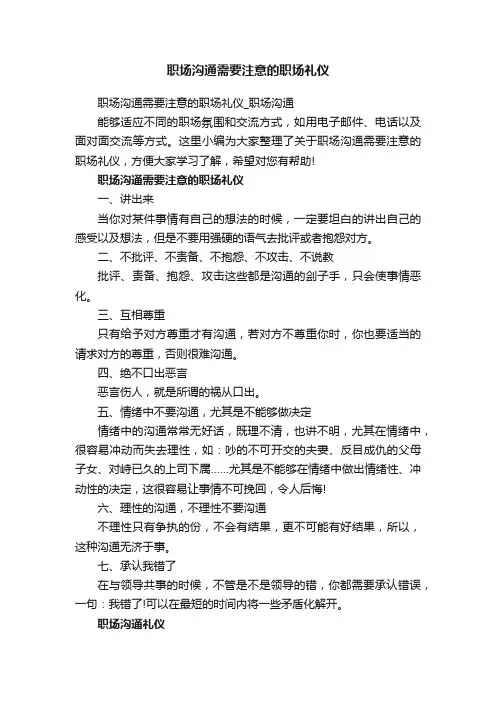 职场沟通需要注意的职场礼仪

职场沟通需要注意的职场礼仪_职场沟通

能够适应不同的职场氛围和交流方式，如用电子邮件、电话以及面对面交流等方式。这里小编为大家整理了关于职场沟通需要注意的职场礼仪，方便大家学习了解，希望对您有帮助!

职场沟通需要注意的职场礼仪

一、讲出来

当你对某件事情有自己的想法的时候，一定要坦白的讲出自己的感受以及想法，但是不要用强硬的语气去批评或者抱怨对方。

二、不批评、不责备、不抱怨、不攻击、不说教

批评、责备、抱怨、攻击这些都是沟通的刽子手，只会使事情恶化。

三、互相尊重

只有给予对方尊重才有沟通，若对方不尊重你时，你也要适当的请求对方的尊重，否则很难沟通。

四、绝不口出恶言

恶言伤人，就是所谓的祸从口出。

五、情绪中不要沟通，尤其是不能够做决定

情绪中的沟通常常无好话，既理不清，也讲不明，尤其在情绪中，很容易冲动而失去理性，如：吵的不可开交的夫妻、反目成仇的父母子女、对峙已久的上司下属......尤其是不能够在情绪中做出情绪性、冲动性的决定，这很容易让事情不可挽回，令人后悔!

六、理性的沟通，不理性不要沟通

不理性只有争执的份，不会有结果，更不可能有好结果，所以，这种沟通无济于事。

七、承认我错了

在与领导共事的时候，不管是不是领导的错，你都需要承认错误，一句：我错了!可以在最短的时间内将一些矛盾化解开。

职场沟通礼仪